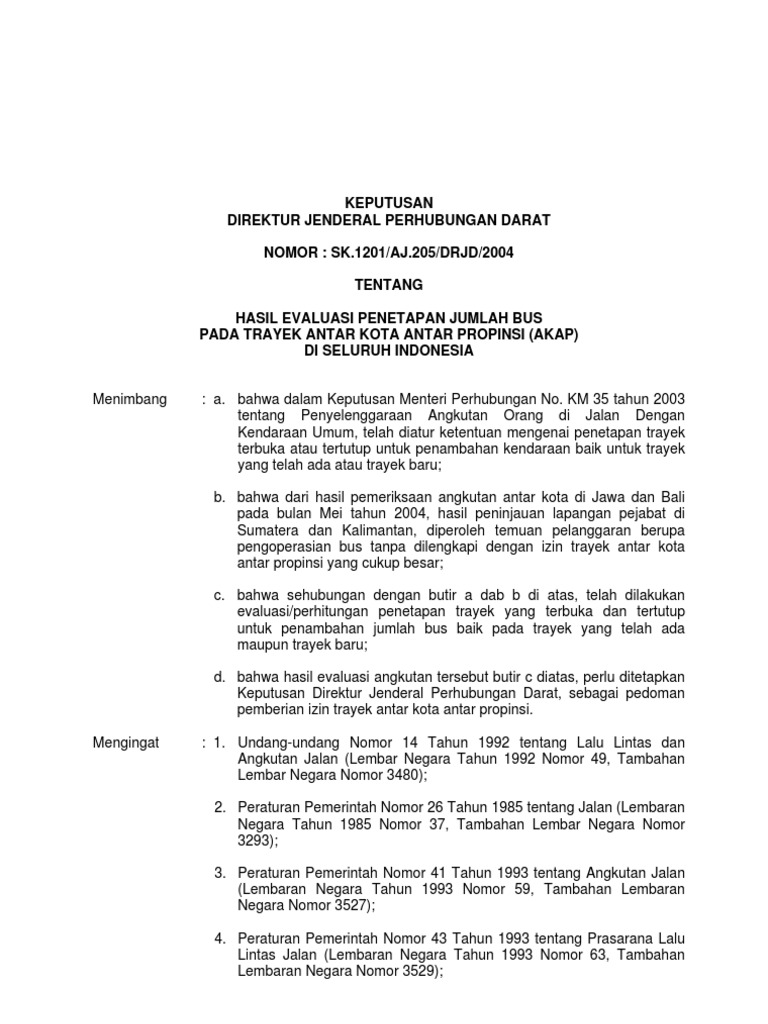 KEPUTUSAN
DIREKTUR JENDERAL PERHUBUNGAN DARAT

NOMOR : SK.1201/AJ.205/DRJD/2004

TENTANG

HASIL EVALUASI PENETAPAN JUMLAH BUS
PADA TRAYEK ANTAR KOTA ANTAR PROPINSI (AKAP)
DI SELURUH INDONESIA

Menimbang : a. bahwa dalam Keputusan Menteri Perhubungan No. KM 35 tahun 2003 tentang Penyelenggaraan Angkutan Orang di Jalan Dengan Kendaraan Umum, telah diatur ketentuan mengenai penetapan trayek terbuka atau tertutup untuk penambahan kendaraan baik untuk trayek yang telah ada atau trayek baru;

b. bahwa dari hasil pemeriksaan angkutan antar kota di Jawa dan Bali pada bulan Mei tahun 2004, hasil peninjauan lapangan pejabat di Sumatera dan Kalimantan, diperoleh temuan pelanggaran berupa pengoperasian bus tanpa dilengkapi dengan izin trayek antar kota antar propinsi yang cukup besar;

c. bahwa sehubungan dengan butir a dab b di atas, telah dilakukan evaluasi/perhitungan penetapan trayek yang terbuka dan tertutup untuk penambahan jumlah bus baik pada trayek yang telah ada maupun trayek baru;

d. bahwa hasil evaluasi angkutan tersebut butir c diatas, perlu ditetapkan Keputusan Direktur Jenderal Perhubungan Darat, sebagai pedoman pemberian izin trayek antar kota antar propinsi.

Mengingat : 1. Undang-undang Nomor 14 Tahun 1992 tentang Lalu Lintas dan Angkutan Jalan (Lembar Negara Tahun 1992 Nomor 49, Tambahan Lembar Negara Nomor 3480);

2. Peraturan Pemerintah Nomor 26 Tahun 1985 tentang Jalan (Lembaran Negara Tahun 1985 Nomor 37, Tambahan Lembar Negara Nomor 3293);

3. Peraturan Pemerintah Nomor 41 Tahun 1993 tentang Angkutan Jalan (Lembaran Negara Tahun 1993 Nomor 59, Tambahan Lembaran Negara Nomor 3527);

4. Peraturan Pemerintah Nomor 43 Tahun 1993 tentang Prasarana Lalu Lintas Jalan (Lembaran Negara Tahun 1993 Nomor 63, Tambahan Lembaran Negara Nomor 3529);